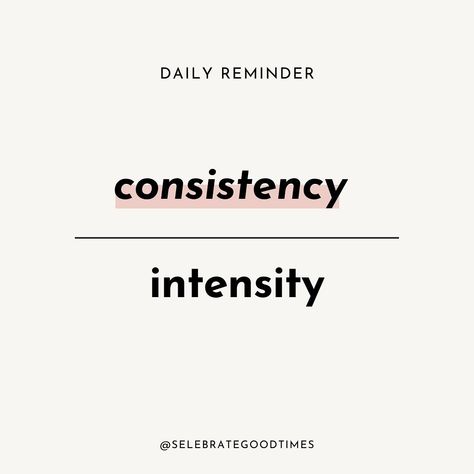 DAILY REMINDER

consistency

intensity

@SELEBRATEGOODTIMES